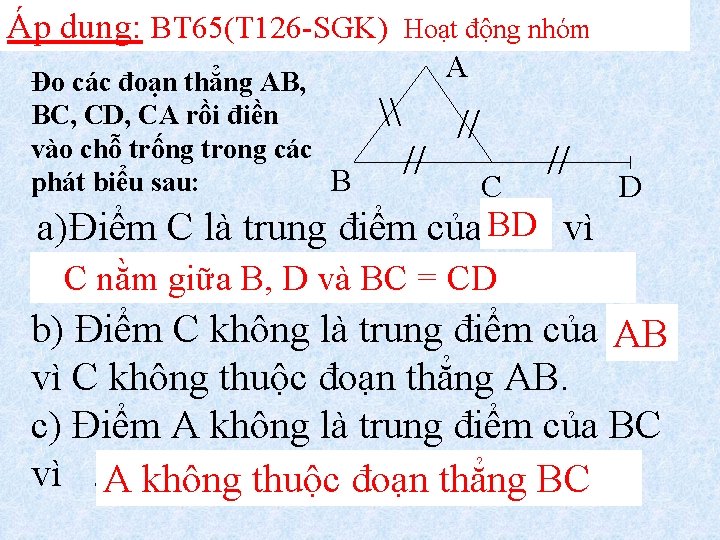 Áp dung: BT65(T126-SGK) Hoạt động nhóm

Đo các đoạn thẳng AB, BC, CD, CA rồi điền vào chỗ trống trong các phát biểu sau:

A

B C D

a)Điểm C là trung điểm của BD vì

C nằm giữa B, D và BC = CD

b) Điểm C không là trung điểm của AB vì C không thuộc đoạn thẳng AB.

c) Điểm A không là trung điểm của BC vì A không thuộc đoạn thẳng BC